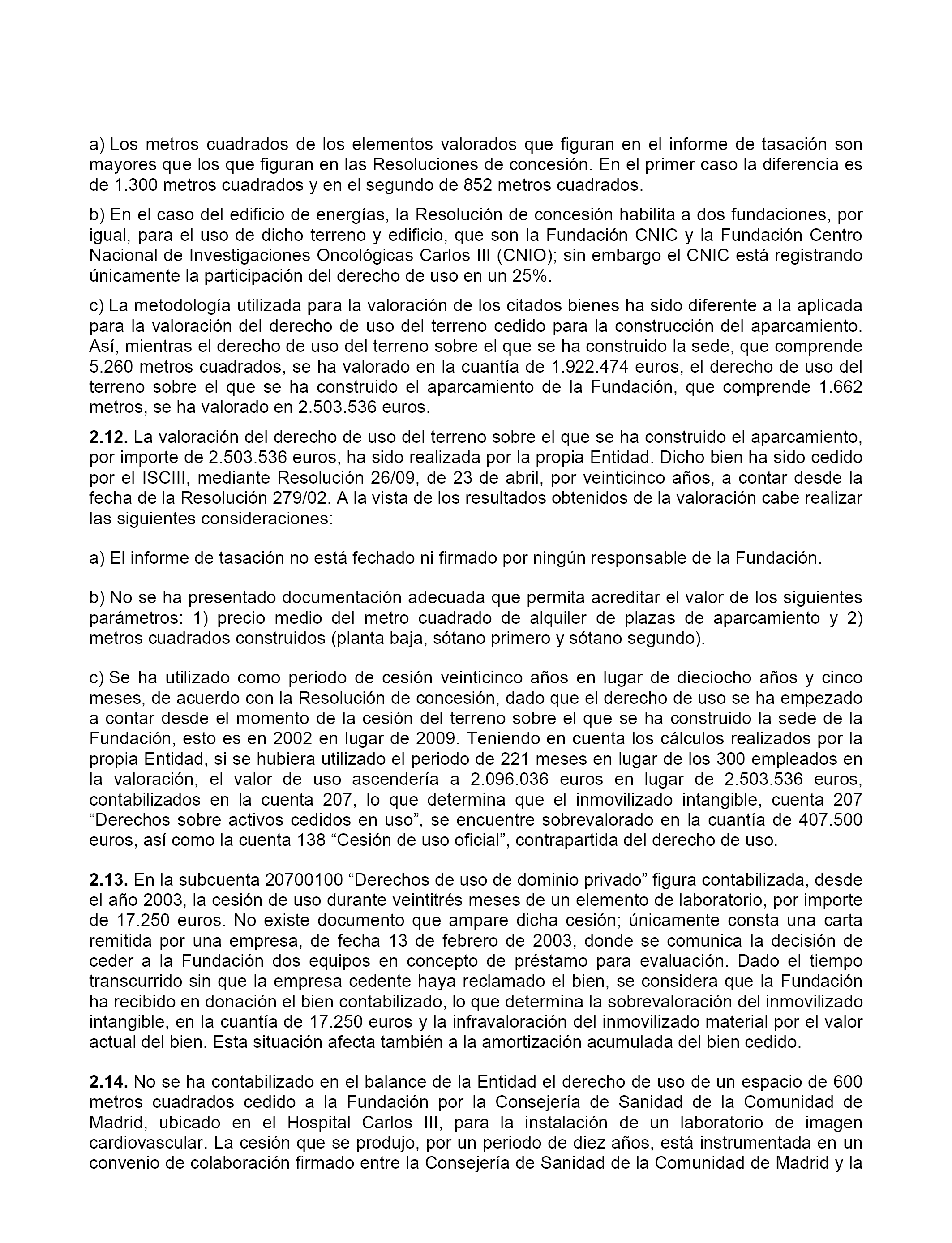 a) Los metros cuadrados de los elementos valorados que figuran en el informe de tasación son mayores que los que figuran en las Resoluciones de concesión. En el primer caso la diferencia es de 1.300 metros cuadrados y en el segundo de 852 metros cuadrados.

b) En el caso del edificio de energías, la Resolución de concesión habilita a dos fundaciones, por igual, para el uso de dicho terreno y edificio, que son la Fundación CNIC y la Fundación Centro Nacional de Investigaciones Oncológicas Carlos III (CNIO); sin embargo el CNIC está registrando únicamente la participación del derecho de uso en un 25%.

c) La metodología utilizada para la valoración de los citados bienes ha sido diferente a la aplicada para la valoración del derecho de uso del terreno cedido para la construcción del aparcamiento. Así, mientras el derecho de uso del terreno sobre el que se ha construido la sede, que comprende 5.260 metros cuadrados, se ha valorado en la cuantía de 1.922.474 euros, el derecho de uso del terreno sobre el que se ha construido el aparcamiento de la Fundación, que comprende 1.662 metros, se ha valorado en 2.503.536 euros.

**2.12.** La valoración del derecho de uso del terreno sobre el que se ha construido el aparcamiento, por importe de 2.503.536 euros, ha sido realizada por la propia Entidad. Dicho bien ha sido cedido por el ISCIII, mediante Resolución 26/09, de 23 de abril, por veinticinco años, a contar desde la fecha de la Resolución 279/02. A la vista de los resultados obtenidos de la valoración cabe realizar las siguientes consideraciones:

a) El informe de tasación no está fechado ni firmado por ningún responsable de la Fundación.

b) No se ha presentado documentación adecuada que permita acreditar el valor de los siguientes parámetros: 1) precio medio del metro cuadrado de alquiler de plazas de aparcamiento y 2) metros cuadrados construidos (planta baja, sótano primero y sótano segundo).

c) Se ha utilizado como periodo de cesión veinticinco años en lugar de dieciocho años y cinco meses, de acuerdo con la Resolución de concesión, dado que el derecho de uso se ha empezado a contar desde el momento de la cesión del terreno sobre el que se ha construido la sede de la Fundación, esto es en 2002 en lugar de 2009. Teniendo en cuenta los cálculos realizados por la propia Entidad, si se hubiera utilizado el periodo de 221 meses en lugar de los 300 empleados en la valoración, el valor de uso ascendería a 2.096.036 euros en lugar de 2.503.536 euros, contabilizados en la cuenta 207, lo que determina que el inmovilizado intangible, cuenta 207 “Derechos sobre activos cedidos en uso”, se encuentre sobrevalorado en la cuantía de 407.500 euros, así como la cuenta 138 “Cesión de uso oficial”, contrapartida del derecho de uso.

**2.13.** En la subcuenta 20700100 “Derechos de uso de dominio privado” figura contabilizada, desde el año 2003, la cesión de uso durante veintitrés meses de un elemento de laboratorio, por importe de 17.250 euros. No existe documento que ampare dicha cesión; únicamente consta una carta remitida por una empresa, de fecha 13 de febrero de 2003, donde se comunica la decisión de ceder a la Fundación dos equipos en concepto de préstamo para evaluación. Dado el tiempo transcurrido sin que la empresa cedente haya reclamado el bien, se considera que la Fundación ha recibido en donación el bien contabilizado, lo que determina la sobrevaloración del inmovilizado intangible, en la cuantía de 17.250 euros y la infravaloración del inmovilizado material por el valor actual del bien. Esta situación afecta también a la amortización acumulada del bien cedido.

**2.14.** No se ha contabilizado en el balance de la Entidad el derecho de uso de un espacio de 600 metros cuadrados cedido a la Fundación por la Consejería de Sanidad de la Comunidad de Madrid, ubicado en el Hospital Carlos III, para la instalación de un laboratorio de imagen cardiovascular. La cesión que se produjo, por un periodo de diez años, está instrumentada en un convenio de colaboración firmado entre la Consejería de Sanidad de la Comunidad de Madrid y la